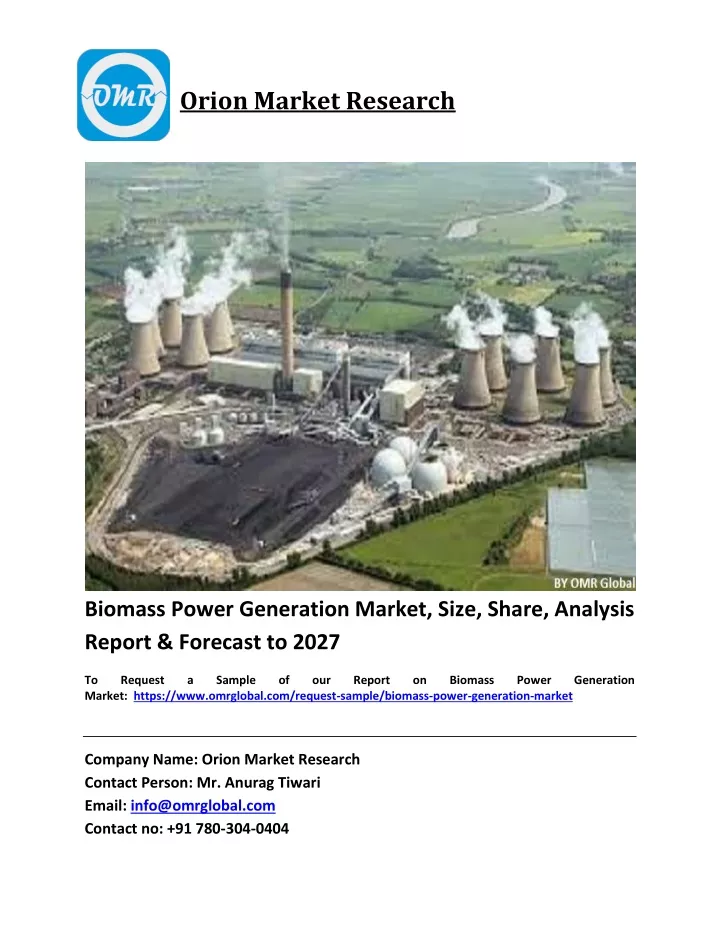 OMR

Orion Market Research

BY OMR Global

Biomass Power Generation Market, Size, Share, Analysis Report & Forecast to 2027

To Request a Sample of our Report on Biomass Power Generation Market: https://www.omrglobal.com/request-sample/biomass-power-generation-market

Company Name: Orion Market Research
Contact Person: Mr. Anurag Tiwari
Email: info@omrglobal.com
Contact no: +91 780-304-0404